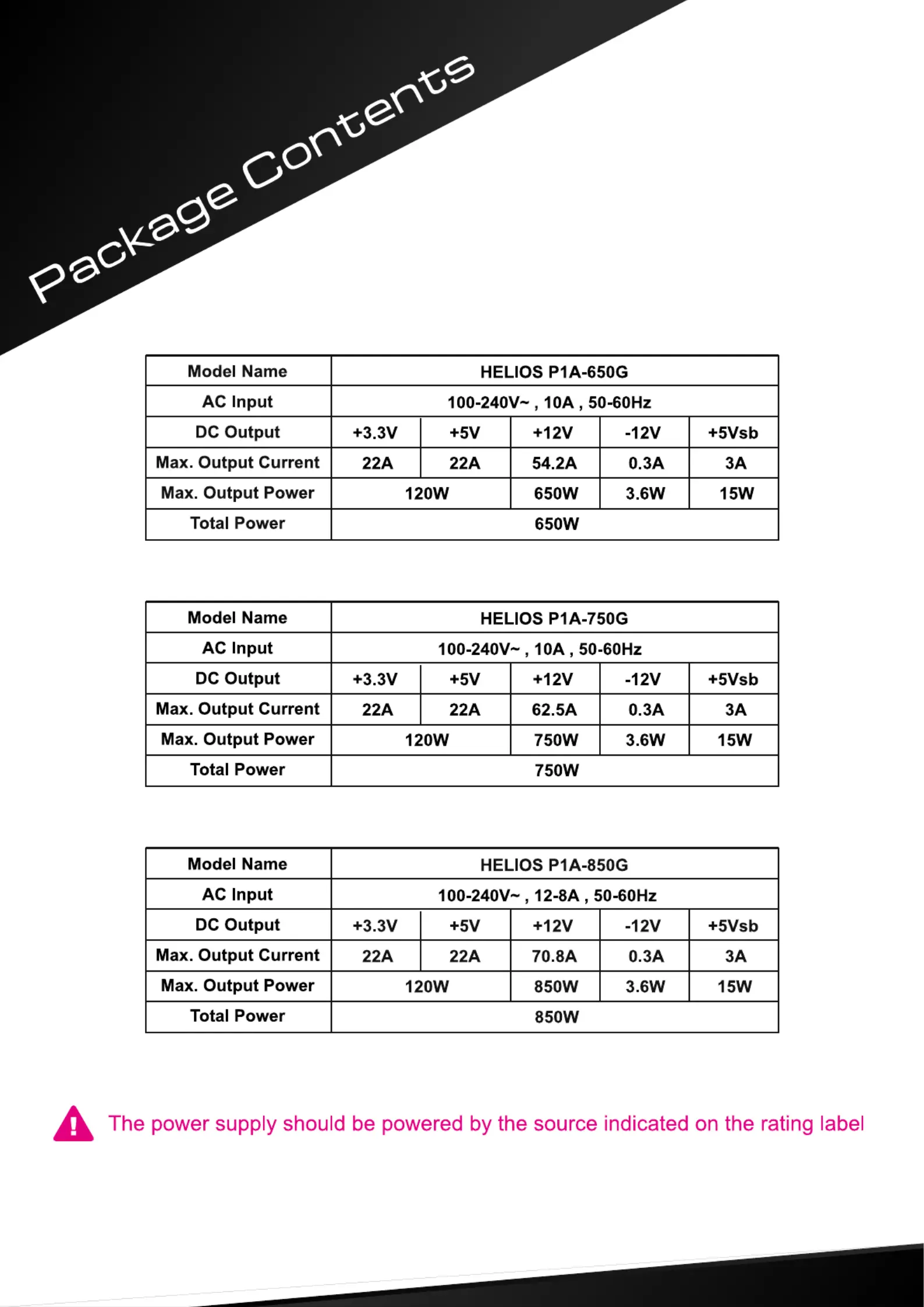 Package Contents

| Model Name | HELIOS P1A-650G | | | | |
|---|---|---|---|---|---|
| AC Input | 100-240V~ , 10A , 50-60Hz | | | | |
| DC Output | +3.3V | +5V | +12V | -12V | +5Vsb |
| Max. Output Current | 22A | 22A | 54.2A | 0.3A | 3A |
| Max. Output Power | 120W | | 650W | 3.6W | 15W |
| Total Power | 650W | | | | |

| Model Name | HELIOS P1A-750G | | | | |
|---|---|---|---|---|---|
| AC Input | 100-240V~ , 10A , 50-60Hz | | | | |
| DC Output | +3.3V | +5V | +12V | -12V | +5Vsb |
| Max. Output Current | 22A | 22A | 62.5A | 0.3A | 3A |
| Max. Output Power | 120W | | 750W | 3.6W | 15W |
| Total Power | 750W | | | | |

| Model Name | HELIOS P1A-850G | | | | |
|---|---|---|---|---|---|
| AC Input | 100-240V~ , 12-8A , 50-60Hz | | | | |
| DC Output | +3.3V | +5V | +12V | -12V | +5Vsb |
| Max. Output Current | 22A | 22A | 70.8A | 0.3A | 3A |
| Max. Output Power | 120W | | 850W | 3.6W | 15W |
| Total Power | 850W | | | | |

The power supply should be powered by the source indicated on the rating label